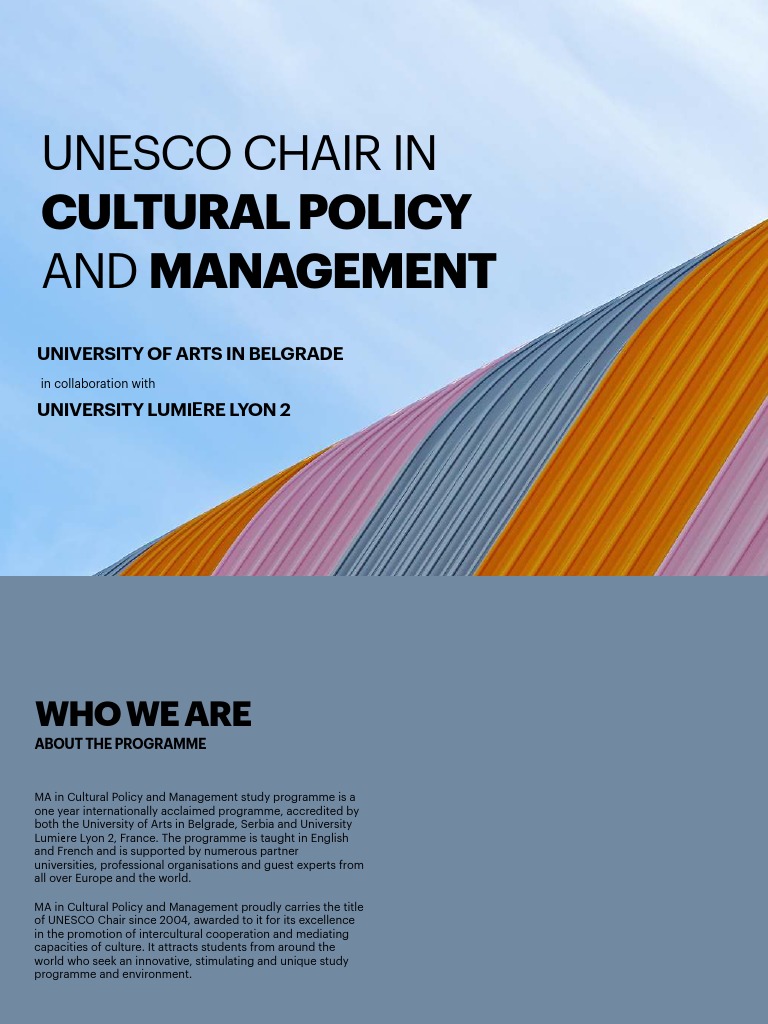 UNESCO CHAIR IN
CULTURAL POLICY
AND MANAGEMENT

UNIVERSITY OF ARTS IN BELGRADE
in collaboration with
UNIVERSITY LUMIÈRE LYON 2

WHO WE ARE
ABOUT THE PROGRAMME

MA in Cultural Policy and Management study programme is a one year internationally acclaimed programme, accredited by both the University of Arts in Belgrade, Serbia and University Lumiere Lyon 2, France. The programme is taught in English and French and is supported by numerous partner universities, professional organisations and guest experts from all over Europe and the world.

MA in Cultural Policy and Management proudly carries the title of UNESCO Chair since 2004, awarded to it for its excellence in the promotion of intercultural cooperation and mediating capacities of culture. It attracts students from around the world who seek an innovative, stimulating and unique study programme and environment.